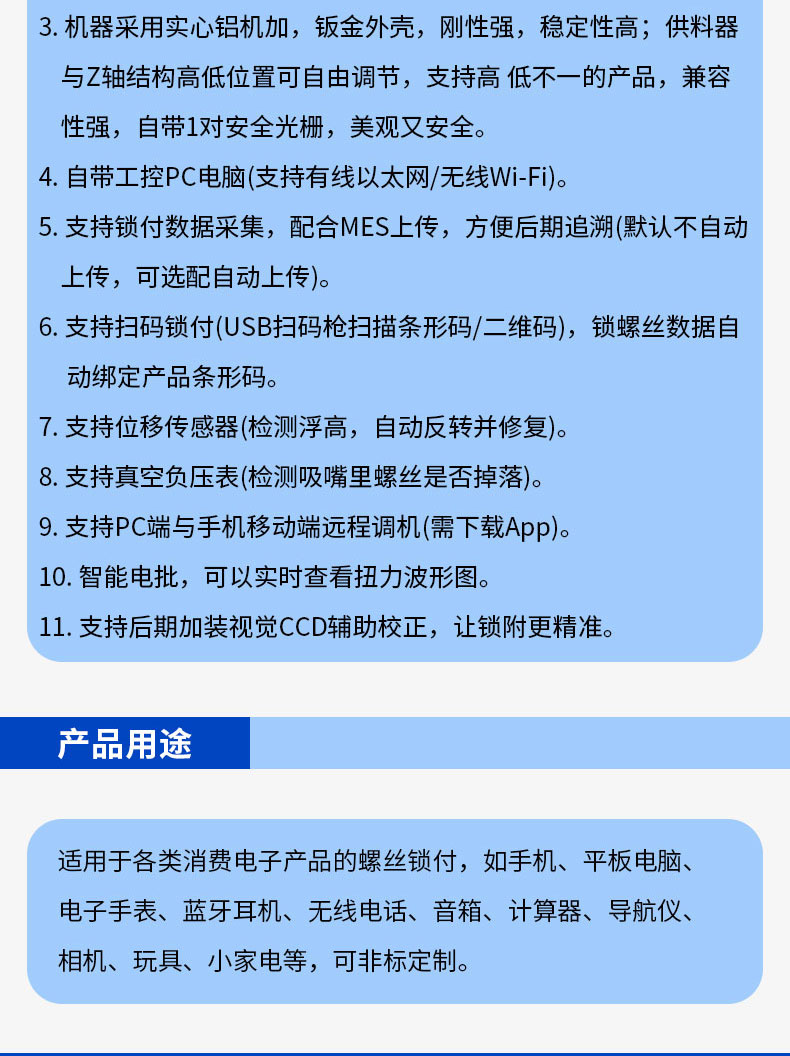 3. 机器采用实心铝机加，钣金外壳，刚性强，稳定性高；供料器与Z轴结构高低位置可自由调节，支持高 低不一的产品，兼容性强，自带1对安全光栅，美观又安全。

4. 自带工控PC电脑(支持有线以太网/无线Wi-Fi)。

5. 支持锁付数据采集，配合MES上传，方便后期追溯(默认不自动上传，可选配自动上传)。

6. 支持扫码锁付(USB扫码枪扫描条形码/二维码)，锁螺丝数据自动绑定产品条形码。

7. 支持位移传感器(检测浮高，自动反转并修复)。

8. 支持真空负压表(检测吸嘴里螺丝是否掉落)。

9. 支持PC端与手机移动端远程调机(需下载App)。

10. 智能电批，可以实时查看扭力波形图。

11. 支持后期加装视觉CCD辅助校正，让锁附更精准。

产品用途

适用于各类消费电子产品的螺丝锁付，如手机、平板电脑、电子手表、蓝牙耳机、无线电话、音箱、计算器、导航仪、相机、玩具、小家电等，可非标定制。